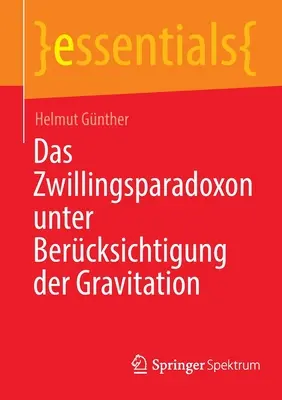 }essentials{

Helmut Günther

Das Zwillingsparadoxon unter Berücksichtigung der Gravitation

Springer Spektrum